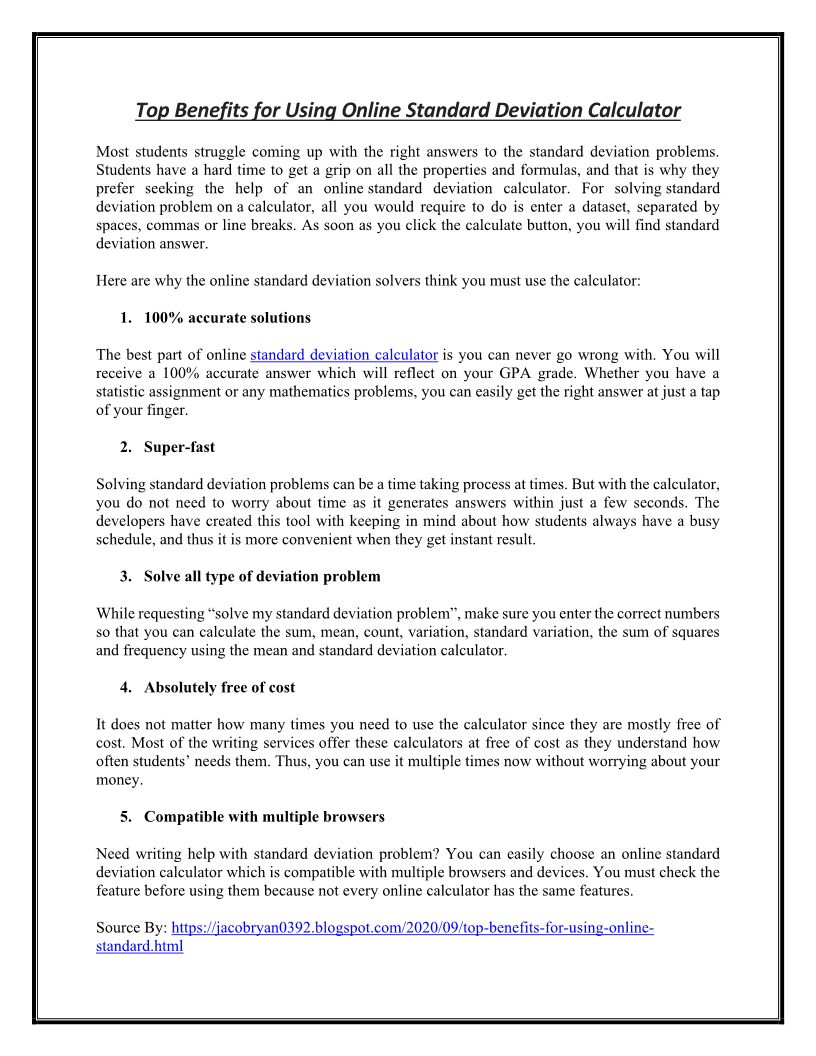 Top Benefits for Using Online Standard Deviation Calculator

Most students struggle coming up with the right answers to the standard deviation problems. Students have a hard time to get a grip on all the properties and formulas, and that is why they prefer seeking the help of an online standard deviation calculator. For solving standard deviation problem on a calculator, all you would require to do is enter a dataset, separated by spaces, commas or line breaks. As soon as you click the calculate button, you will find standard deviation answer.

Here are why the online standard deviation solvers think you must use the calculator:

1. 100% accurate solutions

The best part of online standard deviation calculator is you can never go wrong with. You will receive a 100% accurate answer which will reflect on your GPA grade. Whether you have a statistic assignment or any mathematics problems, you can easily get the right answer at just a tap of your finger.

2. Super-fast

Solving standard deviation problems can be a time taking process at times. But with the calculator, you do not need to worry about time as it generates answers within just a few seconds. The developers have created this tool with keeping in mind about how students always have a busy schedule, and thus it is more convenient when they get instant result.

3. Solve all type of deviation problem

While requesting “solve my standard deviation problem”, make sure you enter the correct numbers so that you can calculate the sum, mean, count, variation, standard variation, the sum of squares and frequency using the mean and standard deviation calculator.

4. Absolutely free of cost

It does not matter how many times you need to use the calculator since they are mostly free of cost. Most of the writing services offer these calculators at free of cost as they understand how often students’ needs them. Thus, you can use it multiple times now without worrying about your money.

5. Compatible with multiple browsers

Need writing help with standard deviation problem? You can easily choose an online standard deviation calculator which is compatible with multiple browsers and devices. You must check the feature before using them because not every online calculator has the same features.

Source By: https://jacobryan0392.blogspot.com/2020/09/top-benefits-for-using-online-standard.html